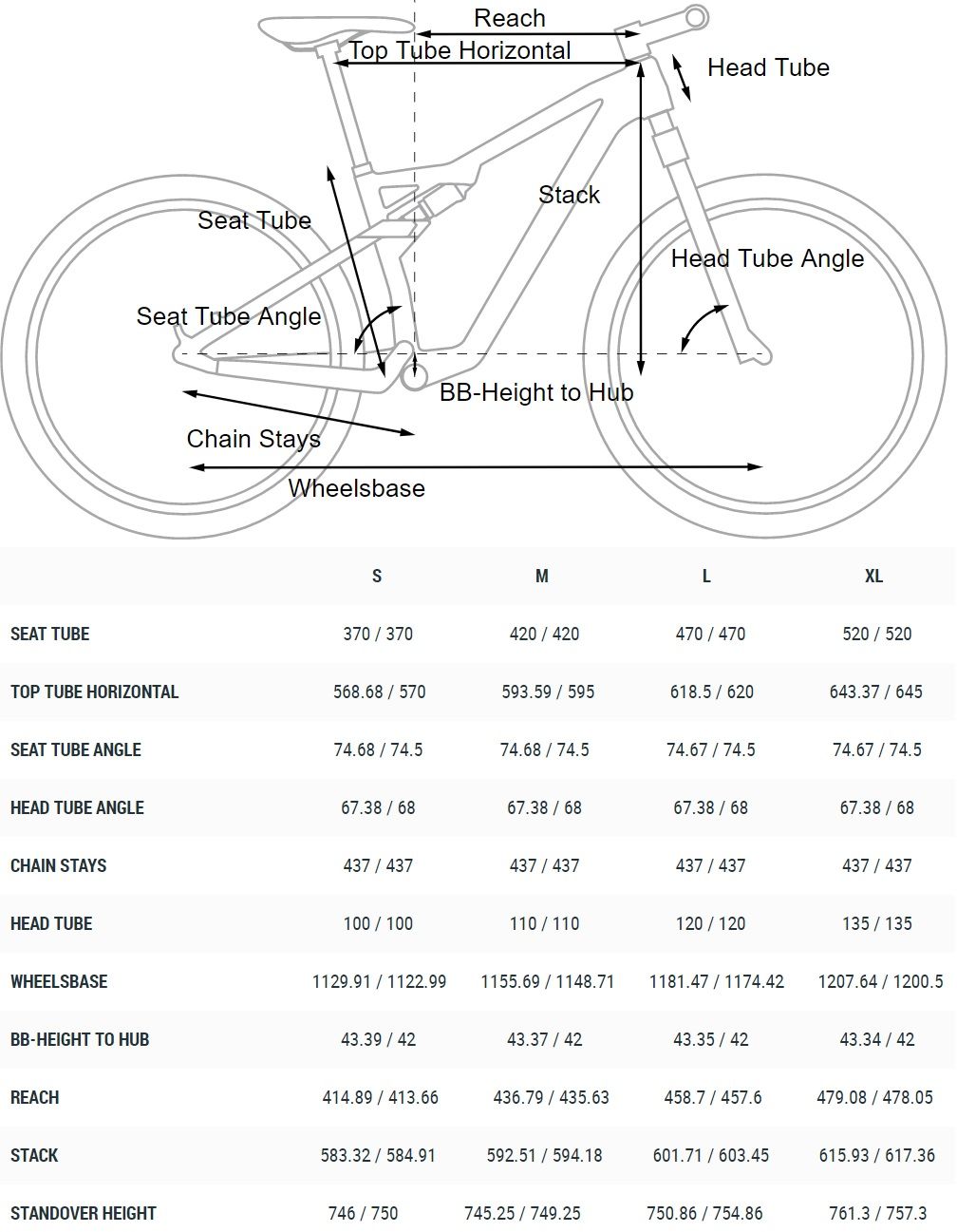 Reach
Top Tube Horizontal
Head Tube
Stack
Seat Tube
Head Tube Angle
Seat Tube Angle
BB-Height to Hub
Chain Stays
Wheelsbase

| | S | M | L | XL |
|---|---|---|---|---|
| SEAT TUBE | 370 / 370 | 420 / 420 | 470 / 470 | 520 / 520 |
| TOP TUBE HORIZONTAL | 568.68 / 570 | 593.59 / 595 | 618.5 / 620 | 643.37 / 645 |
| SEAT TUBE ANGLE | 74.68 / 74.5 | 74.68 / 74.5 | 74.67 / 74.5 | 74.67 / 74.5 |
| HEAD TUBE ANGLE | 67.38 / 68 | 67.38 / 68 | 67.38 / 68 | 67.38 / 68 |
| CHAIN STAYS | 437 / 437 | 437 / 437 | 437 / 437 | 437 / 437 |
| HEAD TUBE | 100 / 100 | 110 / 110 | 120 / 120 | 135 / 135 |
| WHEELSBASE | 1129.91 / 1122.99 | 1155.69 / 1148.71 | 1181.47 / 1174.42 | 1207.64 / 1200.5 |
| BB-HEIGHT TO HUB | 43.39 / 42 | 43.37 / 42 | 43.35 / 42 | 43.34 / 42 |
| REACH | 414.89 / 413.66 | 436.79 / 435.63 | 458.7 / 457.6 | 479.08 / 478.05 |
| STACK | 583.32 / 584.91 | 592.51 / 594.18 | 601.71 / 603.45 | 615.93 / 617.36 |
| STANDOVER HEIGHT | 746 / 750 | 745.25 / 749.25 | 750.86 / 754.86 | 761.3 / 757.3 |